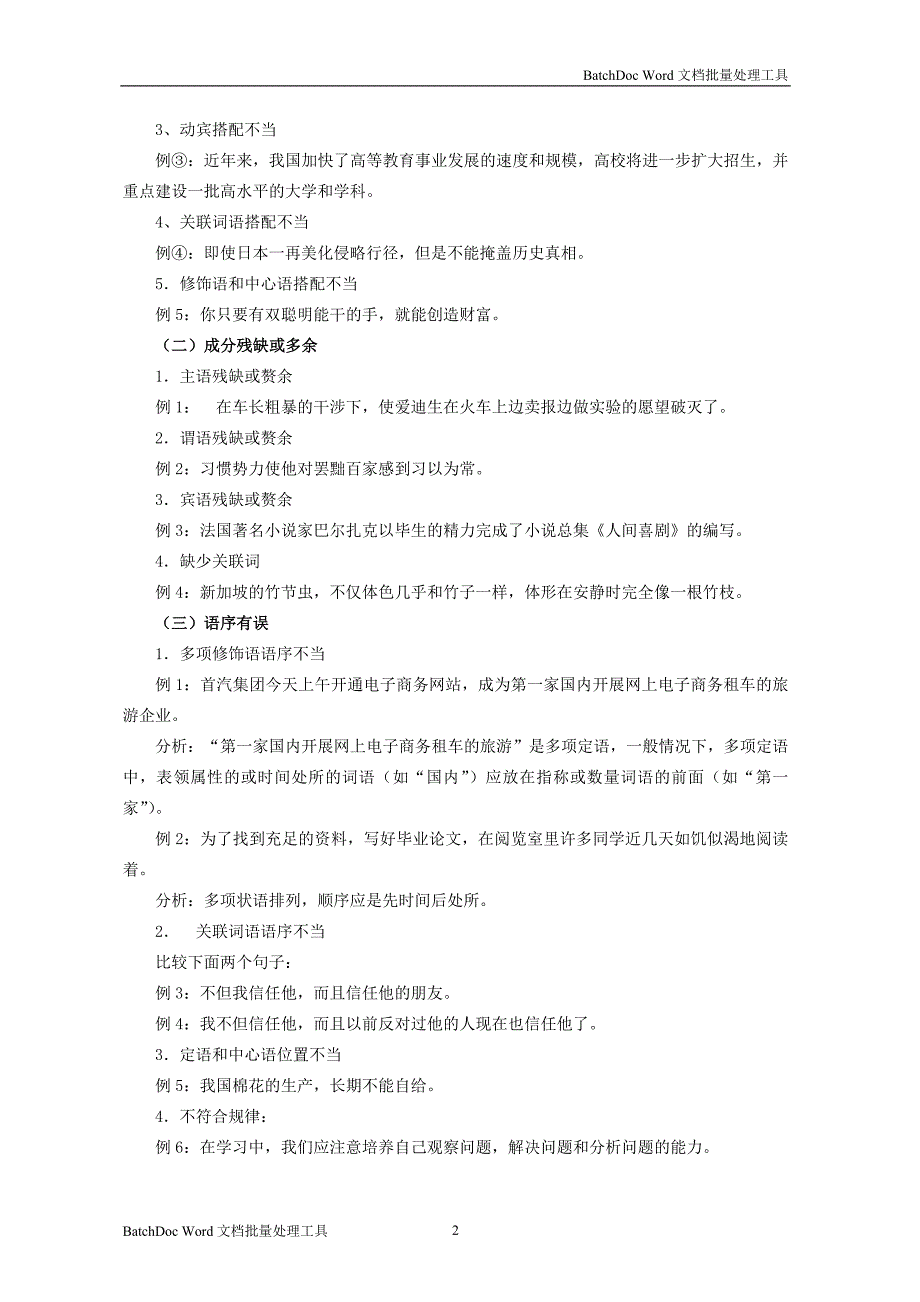 BatchDoc Word 文档批量处理工具

3、动宾搭配不当

例③：近年来，我国加快了高等教育事业发展的速度和规模，高校将进一步扩大招生，并重点建设一批高水平的大学和学科。

4、关联词语搭配不当

例④：即使日本一再美化侵略行径，但是不能掩盖历史真相。

5．修饰语和中心语搭配不当

例 5：你只要有双聪明能干的手，就能创造财富。

（二）成分残缺或多余

1．主语残缺或赘余

例 1：　在车长粗暴的干涉下，使爱迪生在火车上边卖报边做实验的愿望破灭了。

2．谓语残缺或赘余

例 2：习惯势力使他对罢黜百家感到习以为常。

3．宾语残缺或赘余

例 3：法国著名小说家巴尔扎克以毕生的精力完成了小说总集《人间喜剧》的编写。

4．缺少关联词

例 4：新加坡的竹节虫，不仅体色几乎和竹子一样，体形在安静时完全像一根竹枝。

（三）语序有误

1．多项修饰语语序不当

例 1：首汽集团今天上午开通电子商务网站，成为第一家国内开展网上电子商务租车的旅游企业。

分析：“第一家国内开展网上电子商务租车的旅游”是多项定语，一般情况下，多项定语中，表领属性的或时间处所的词语（如“国内”）应放在指称或数量词语的前面（如“第一家”）。

例 2：为了找到充足的资料，写好毕业论文，在阅览室里许多同学近几天如饥似渴地阅读着。

分析：多项状语排列，顺序应是先时间后处所。

2．　关联词语语序不当

比较下面两个句子：

例 3：不但我信任他，而且信任他的朋友。

例 4：我不但信任他，而且以前反对过他的人现在也信任他了。

3．定语和中心语位置不当

例 5：我国棉花的生产，长期不能自给。

4．不符合规律：

例 6：在学习中，我们应注意培养自己观察问题，解决问题和分析问题的能力。

BatchDoc Word 文档批量处理工具　2